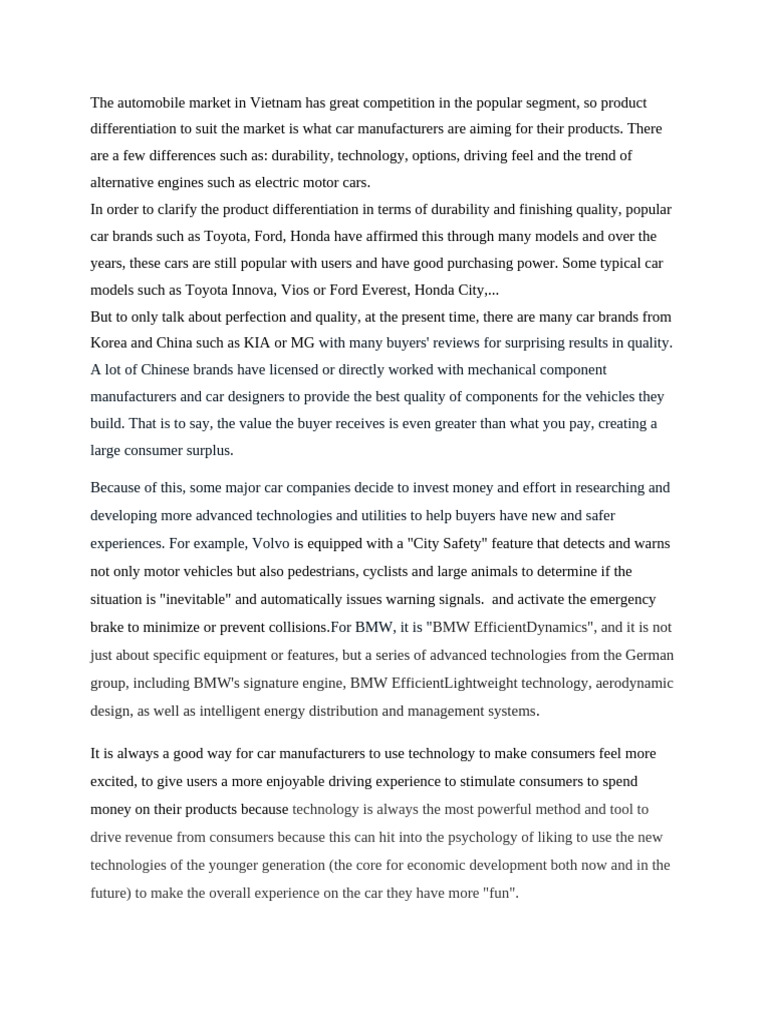 The automobile market in Vietnam has great competition in the popular segment, so product differentiation to suit the market is what car manufacturers are aiming for their products. There are a few differences such as: durability, technology, options, driving feel and the trend of alternative engines such as electric motor cars.
In order to clarify the product differentiation in terms of durability and finishing quality, popular car brands such as Toyota, Ford, Honda have affirmed this through many models and over the years, these cars are still popular with users and have good purchasing power. Some typical car models such as Toyota Innova, Vios or Ford Everest, Honda City,...
But to only talk about perfection and quality, at the present time, there are many car brands from Korea and China such as KIA or MG with many buyers' reviews for surprising results in quality. A lot of Chinese brands have licensed or directly worked with mechanical component manufacturers and car designers to provide the best quality of components for the vehicles they build. That is to say, the value the buyer receives is even greater than what you pay, creating a large consumer surplus.

Because of this, some major car companies decide to invest money and effort in researching and developing more advanced technologies and utilities to help buyers have new and safer experiences. For example, Volvo is equipped with a "City Safety" feature that detects and warns not only motor vehicles but also pedestrians, cyclists and large animals to determine if the situation is "inevitable" and automatically issues warning signals. and activate the emergency brake to minimize or prevent collisions.For BMW, it is "BMW EfficientDynamics", and it is not just about specific equipment or features, but a series of advanced technologies from the German group, including BMW's signature engine, BMW EfficientLightweight technology, aerodynamic design, as well as intelligent energy distribution and management systems.

It is always a good way for car manufacturers to use technology to make consumers feel more excited, to give users a more enjoyable driving experience to stimulate consumers to spend money on their products because technology is always the most powerful method and tool to drive revenue from consumers because this can hit into the psychology of liking to use the new technologies of the younger generation (the core for economic development both now and in the future) to make the overall experience on the car they have more "fun".